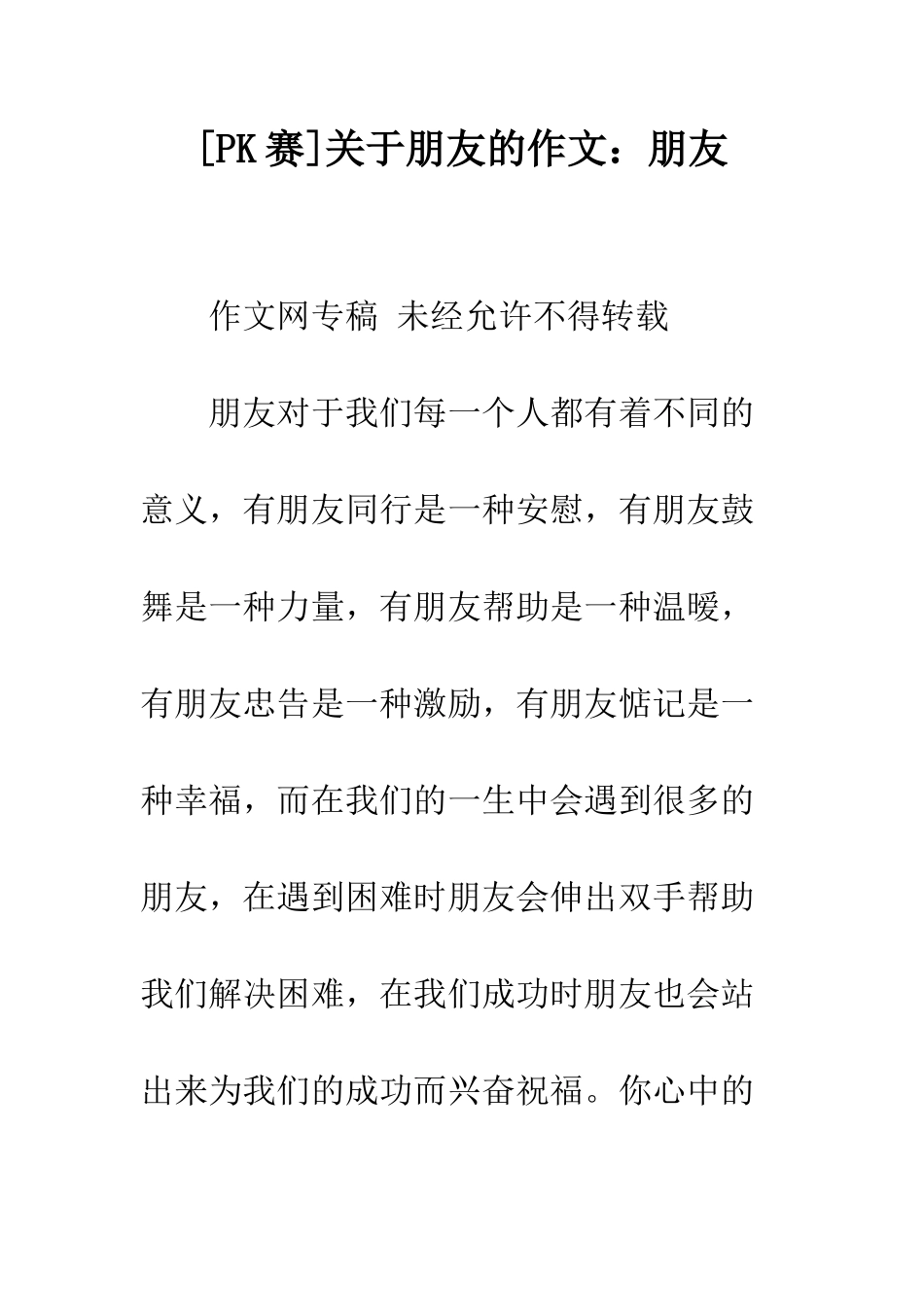 [PK赛]关于朋友的作文：朋友

作文网专稿 未经允许不得转载

朋友对于我们每一个人都有着不同的意义，有朋友同行是一种安慰，有朋友鼓舞是一种力量，有朋友帮助是一种温暖，有朋友忠告是一种激励，有朋友惦记是一种幸福，而在我们的一生中会遇到很多的朋友，在遇到困难时朋友会伸出双手帮助我们解决困难，在我们成功时朋友也会站出来为我们的成功而兴奋祝福。你心中的